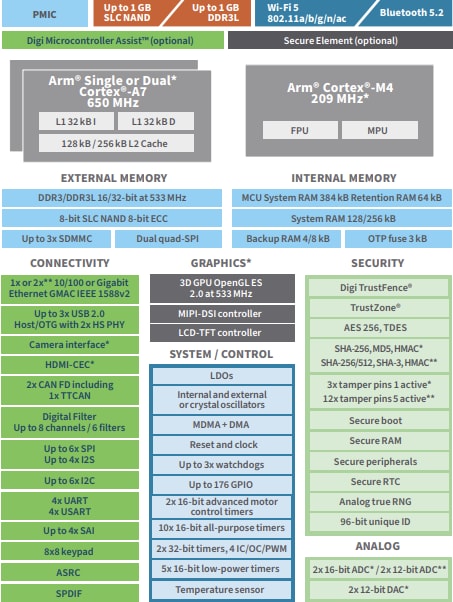 PMIC

Up to 1 GB SLC NAND

Up to 1 GB DDR3L

Wi-Fi 5 802.11a/b/g/n/ac

Bluetooth 5.2

Digi Microcontroller Assist™ (optional)

Secure Element (optional)

Arm® Single or Dual* Cortex®-A7 650 MHz

L1 32 kB I

L1 32 kB D

128 kB / 256 kB L2 Cache

Arm® Cortex®-M4 209 MHz*

FPU

MPU

EXTERNAL MEMORY

DDR3/DDR3L 16/32-bit at 533 MHz

8-bit SLC NAND 8-bit ECC

Up to 3x SDMMC

Dual quad-SPI

INTERNAL MEMORY

MCU System RAM 384 kB Retention RAM 64 kB

System RAM 128/256 kB

Backup RAM 4/8 kB

OTP fuse 3 kB

CONNECTIVITY

1x or 2x** 10/100 or Gigabit Ethernet GMAC IEEE 1588v2

Up to 3x USB 2.0 Host/OTG with 2x HS PHY

Camera interface*

HDMI-CEC*

2x CAN FD including 1x TTCAN

Digital Filter Up to 8 channels / 6 filters

Up to 6x SPI Up to 4x I2S

Up to 6x I2C

4x UART 4x USART

Up to 4x SAI

8x8 keypad

ASRC

SPDIF

GRAPHICS*

3D GPU OpenGL ES 2.0 at 533 MHz

MIPI-DSI controller

LCD-TFT controller

SYSTEM / CONTROL

LDOs

Internal and external or crystal oscillators

MDMA + DMA

Reset and clock

Up to 3x watchdogs

Up to 176 GPIO

2x 16-bit advanced motor control timers

10x 16-bit all-purpose timers

2x 32-bit timers, 4 IC/OC/PWM

5x 16-bit low-power timers

Temperature sensor

SECURITY

Digi TrustFence®

TrustZone®

AES 256, TDES

SHA-256, MD5, HMAC* SHA-256/512, SHA-3, HMAC**

3x tamper pins 1 active* 12x tamper pins 5 active**

Secure boot

Secure RAM

Secure peripherals

Secure RTC

Analog true RNG

96-bit unique ID

ANALOG

2x 16-bit ADC* / 2x 12-bit ADC**

2x 12-bit DAC*